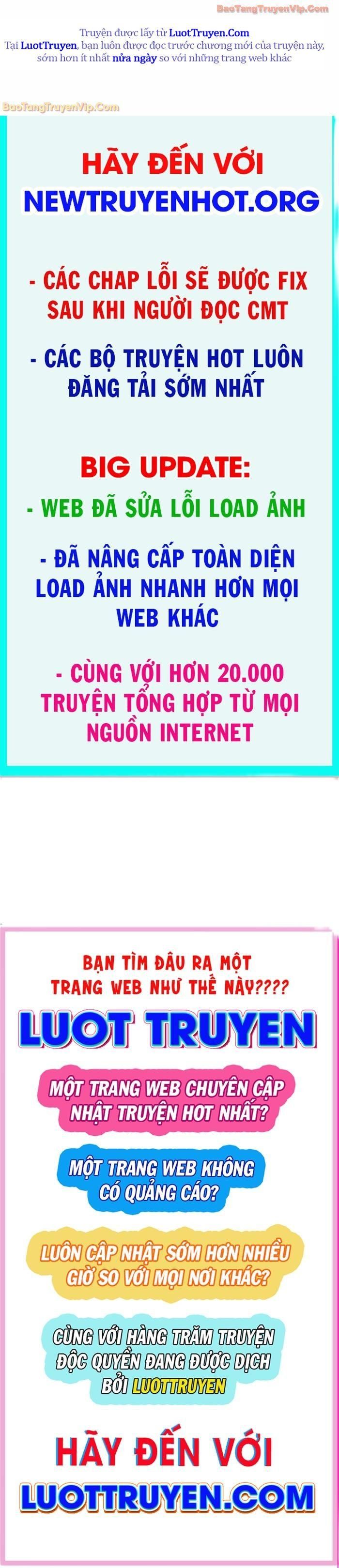 BaoTangTruyenVip.Com

Truyện được lấy từ LuotTruyen.Com
Tại LuotTruyen, bạn luôn được đọc trước chương mới của truyện này, sớm hơn ít nhất nửa ngày so với những trang web khác

BaoTangTruyenVip.Com

HÃY ĐẾN VỚI
NEWTRUYENHOT.ORG

- CÁC CHAP LỖI SẼ ĐƯỢC FIX SAU KHI NGƯỜI ĐỌC CMT

- CÁC BỘ TRUYỆN HOT LUÔN ĐĂNG TẢI SỚM NHẤT

BIG UPDATE:
- WEB ĐÃ SỬA LỖI LOAD ẢNH

- ĐÃ NÂNG CẤP TOÀN DIỆN LOAD ẢNH NHANH HƠN MỌI WEB KHÁC

- CÙNG VỚI HƠN 20.000 TRUYỆN TỔNG HỢP TỪ MỌI NGUỒN INTERNET

BẠN TÌM ĐÂU RA MỘT TRANG WEB NHƯ THẾ NÀY????

LUOT TRUYEN

MỘT TRANG WEB CHUYÊN CẬP NHẬT TRUYỆN HOT NHẤT?

MỘT TRANG WEB KHÔNG CÓ QUẢNG CÁO?

LUÔN CẬP NHẬT SỚM HƠN NHIỀU GIỜ SO VỚI MỌI NƠI KHÁC?

CÙNG VỚI HÀNG TRĂM TRUYỆN ĐỘC QUYỀN ĐANG ĐƯỢC DỊCH BỞI LUOTTRUYEN

HÃY ĐẾN VỚI
LUOTTRUYEN.COM